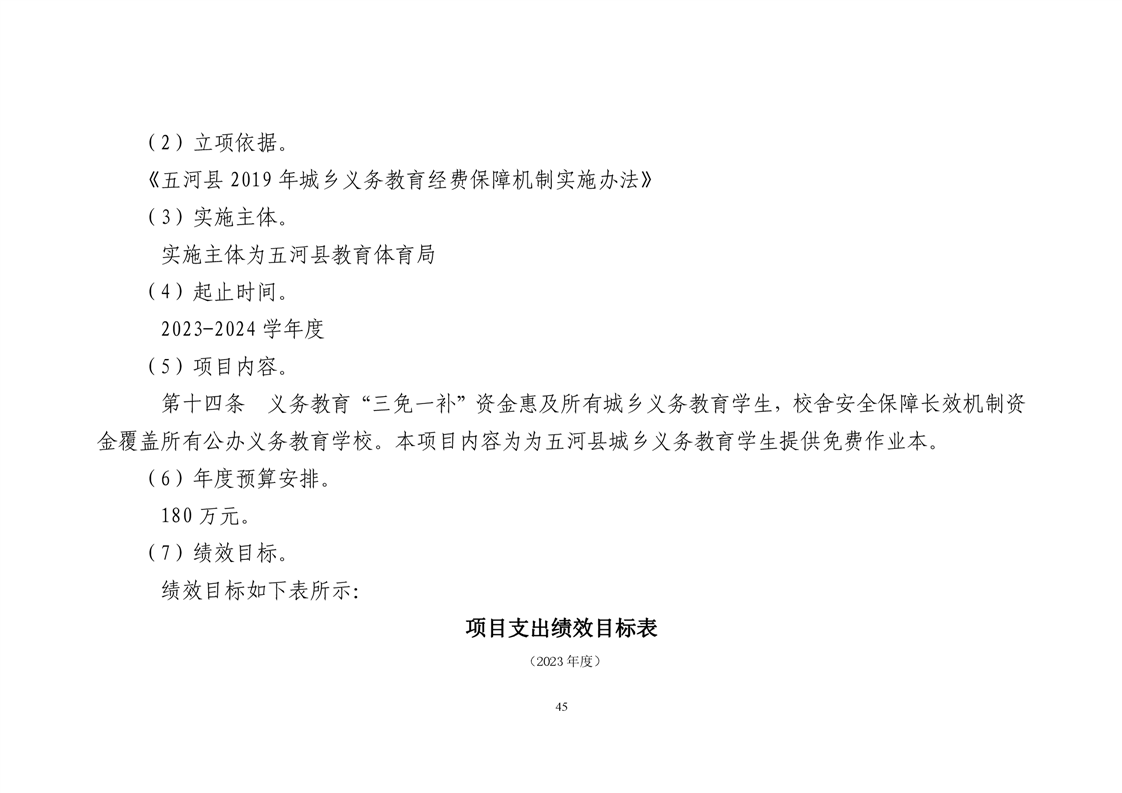 （2）立项依据。

《五河县 2019 年城乡义务教育经费保障机制实施办法》

（3）实施主体。

实施主体为五河县教育体育局

（4）起止时间。

2023-2024 学年度

（5）项目内容。

第十四条　义务教育“三免一补”资金惠及所有城乡义务教育学生，校舍安全保障长效机制资金覆盖所有公办义务教育学校。本项目内容为为五河县城乡义务教育学生提供免费作业本。

（6）年度预算安排。

180 万元。

（7）绩效目标。

绩效目标如下表所示：

项目支出绩效目标表

（2023 年度）

45